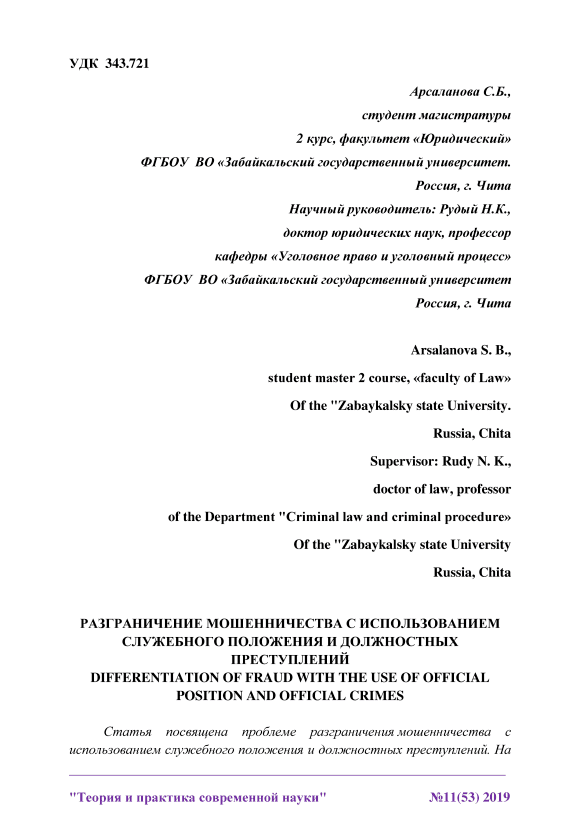 УДК 343.721

Арсаланова С.Б.,
студент магистратуры
2 курс, факультет «Юридический»
ФГБОУ ВО «Забайкальский государственный университет.
Россия, г. Чита
Научный руководитель: Рудый Н.К.,
доктор юридических наук, профессор
кафедры «Уголовное право и уголовный процесс»
ФГБОУ ВО «Забайкальский государственный университет
Россия, г. Чита

Arsalanova S. B.,
student master 2 course, «faculty of Law»
Of the "Zabaykalsky state University.
Russia, Chita
Supervisor: Rudy N. K.,
doctor of law, professor
of the Department "Criminal law and criminal procedure»
Of the "Zabaykalsky state University
Russia, Chita

РАЗГРАНИЧЕНИЕ МОШЕННИЧЕСТВА С ИСПОЛЬЗОВАНИЕМ СЛУЖЕБНОГО ПОЛОЖЕНИЯ И ДОЛЖНОСТНЫХ ПРЕСТУПЛЕНИЙ
DIFFERENTIATION OF FRAUD WITH THE USE OF OFFICIAL POSITION AND OFFICIAL CRIMES

Статья посвящена проблеме разграничения мошенничества с использованием служебного положения и должностных преступлений. На

"Теория и практика современной науки" №11(53) 2019